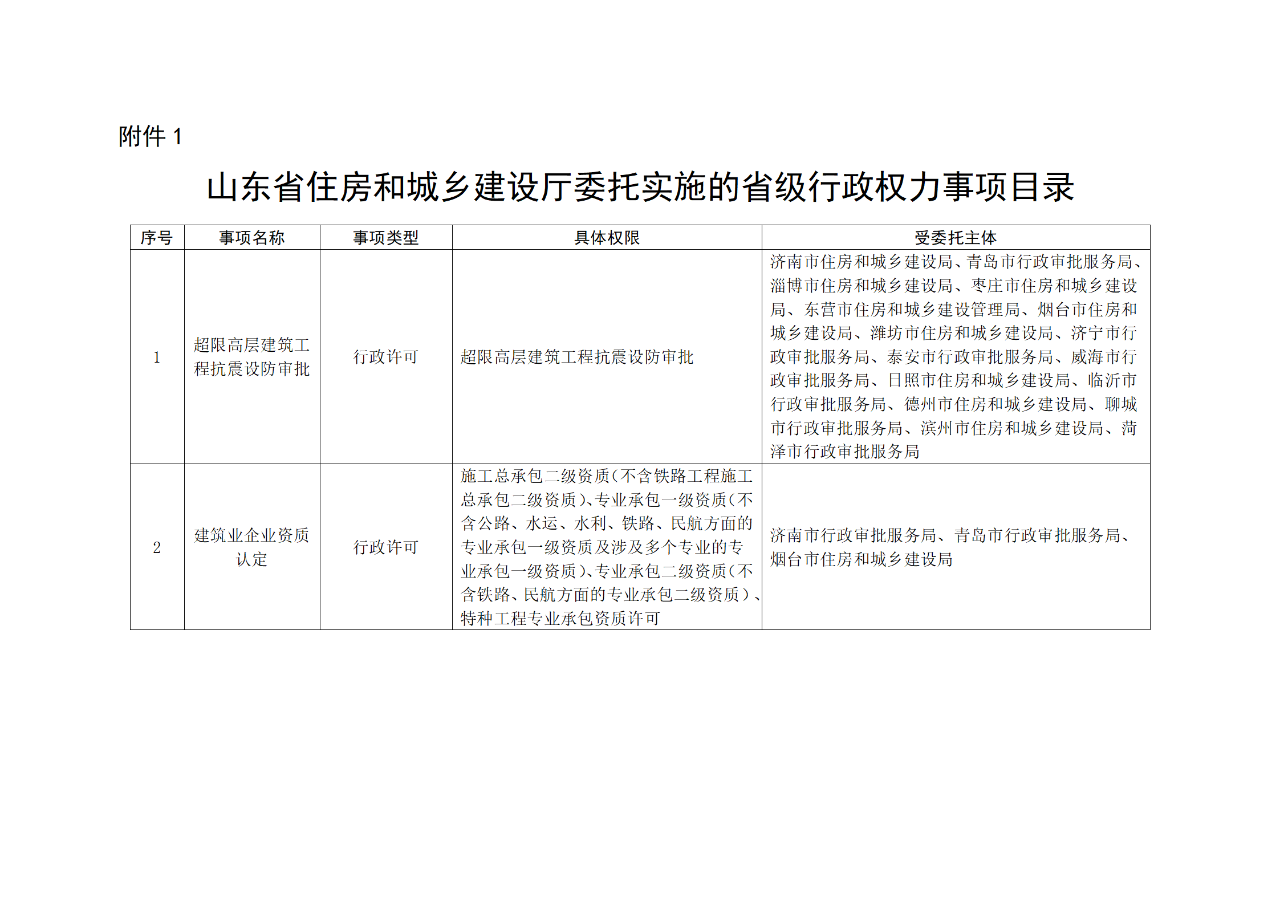 附件 1

山东省住房和城乡建设厅委托实施的省级行政权力事项目录

| 序号 | 事项名称 | 事项类型 | 具体权限 | 受委托主体 |
|---|---|---|---|---|
| 1 | 超限高层建筑工程抗震设防审批 | 行政许可 | 超限高层建筑工程抗震设防审批 | 济南市住房和城乡建设局、青岛市行政审批服务局、淄博市住房和城乡建设局、枣庄市住房和城乡建设局、东营市住房和城乡建设管理局、烟台市住房和城乡建设局、潍坊市住房和城乡建设局、济宁市行政审批服务局、泰安市行政审批服务局、威海市行政审批服务局、日照市住房和城乡建设局、临沂市行政审批服务局、德州市住房和城乡建设局、聊城市行政审批服务局、滨州市住房和城乡建设局、菏泽市行政审批服务局 |
| 2 | 建筑业企业资质认定 | 行政许可 | 施工总承包二级资质（不含铁路工程施工总承包二级资质）、专业承包一级资质（不含公路、水运、水利、铁路、民航方面的专业承包一级资质及涉及多个专业的专业承包一级资质）、专业承包二级资质（不含铁路、民航方面的专业承包二级资质）、特种工程专业承包资质许可 | 济南市行政审批服务局、青岛市行政审批服务局、烟台市住房和城乡建设局 |